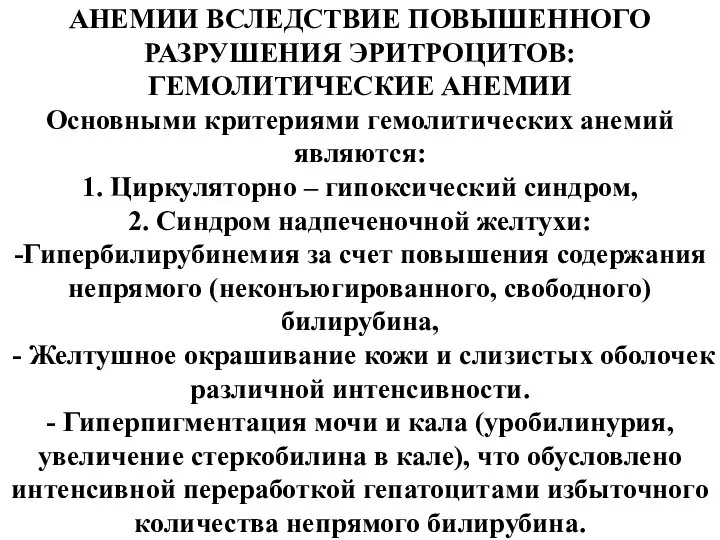 АНЕМИИ ВСЛЕДСТВИЕ ПОВЫШЕННОГО РАЗРУШЕНИЯ ЭРИТРОЦИТОВ: ГЕМОЛИТИЧЕСКИЕ АНЕМИИ

Основными критериями гемолитических анемий являются:

1. Циркуляторно – гипоксический синдром,

2. Синдром надпеченочной желтухи:

-Гипербилирубинемия за счет повышения содержания непрямого (неконъюгированного, свободного) билирубина,

- Желтушное окрашивание кожи и слизистых оболочек различной интенсивности.

- Гиперпигментация мочи и кала (уробилинурия, увеличение стеркобилина в кале), что обусловлено интенсивной переработкой гепатоцитами избыточного количества непрямого билирубина.